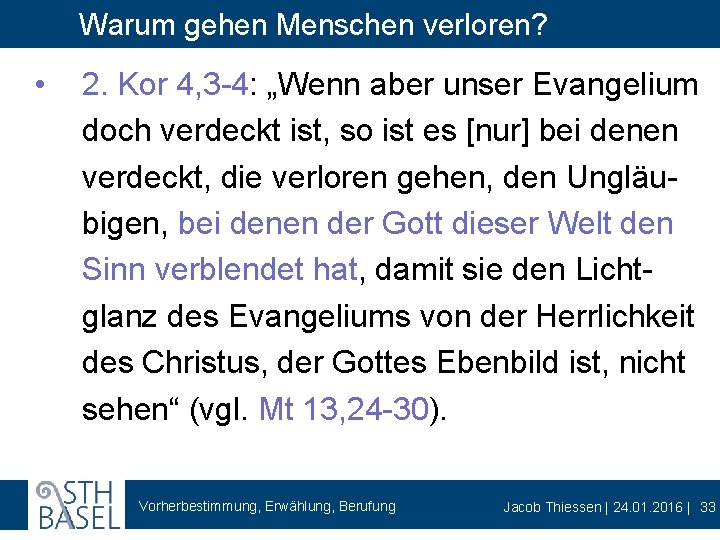 Warum gehen Menschen verloren?

• 2. Kor 4,3-4: „Wenn aber unser Evangelium doch verdeckt ist, so ist es [nur] bei denen verdeckt, die verloren gehen, den Ungläubigen, bei denen der Gott dieser Welt den Sinn verblendet hat, damit sie den Lichtglanz des Evangeliums von der Herrlichkeit des Christus, der Gottes Ebenbild ist, nicht sehen“ (vgl. Mt 13,24-30).

STH BASEL

Vorherbestimmung, Erwählung, Berufung

Jacob Thiessen | 24.01.2016 | 33